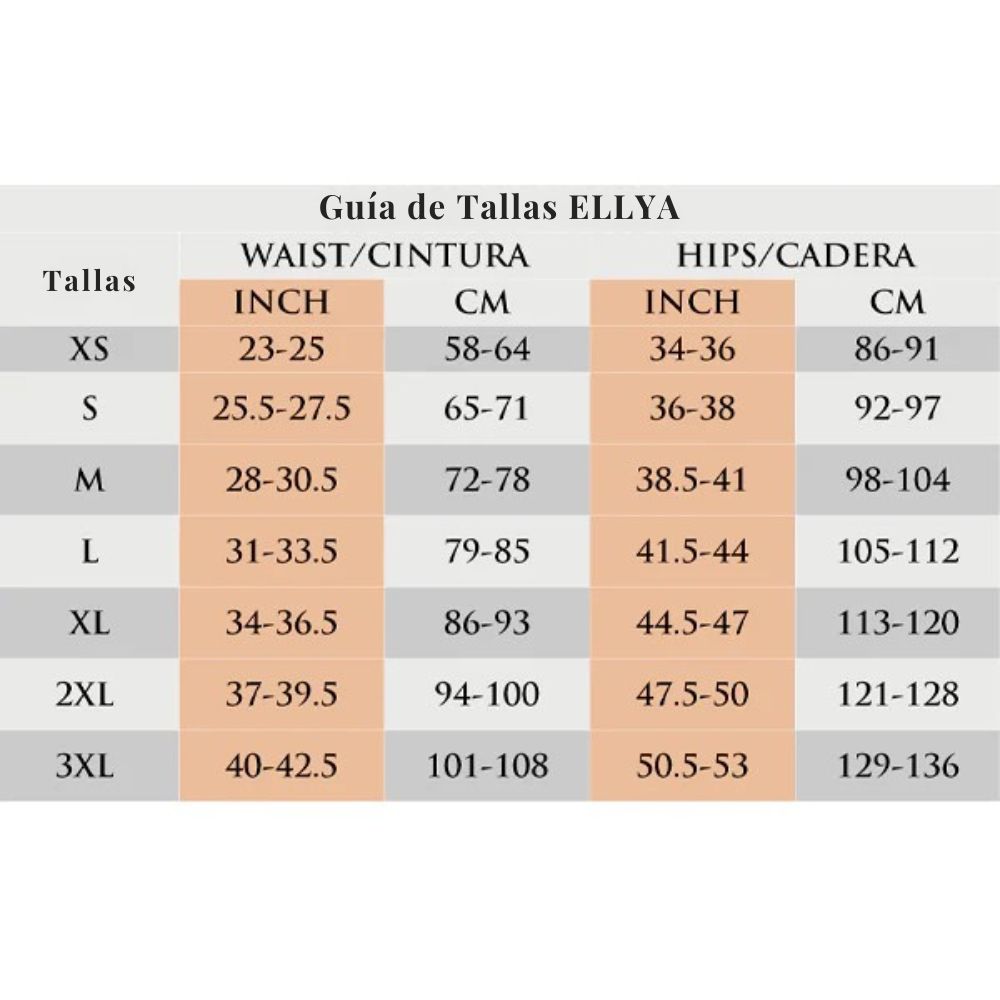 Guía de Tallas ELLYA

| Tallas | WAIST/CINTURA INCH | WAIST/CINTURA CM | HIPS/CADERA INCH | HIPS/CADERA CM |
|---|---|---|---|---|
| XS | 23-25 | 58-64 | 34-36 | 86-91 |
| S | 25.5-27.5 | 65-71 | 36-38 | 92-97 |
| M | 28-30.5 | 72-78 | 38.5-41 | 98-104 |
| L | 31-33.5 | 79-85 | 41.5-44 | 105-112 |
| XL | 34-36.5 | 86-93 | 44.5-47 | 113-120 |
| 2XL | 37-39.5 | 94-100 | 47.5-50 | 121-128 |
| 3XL | 40-42.5 | 101-108 | 50.5-53 | 129-136 |